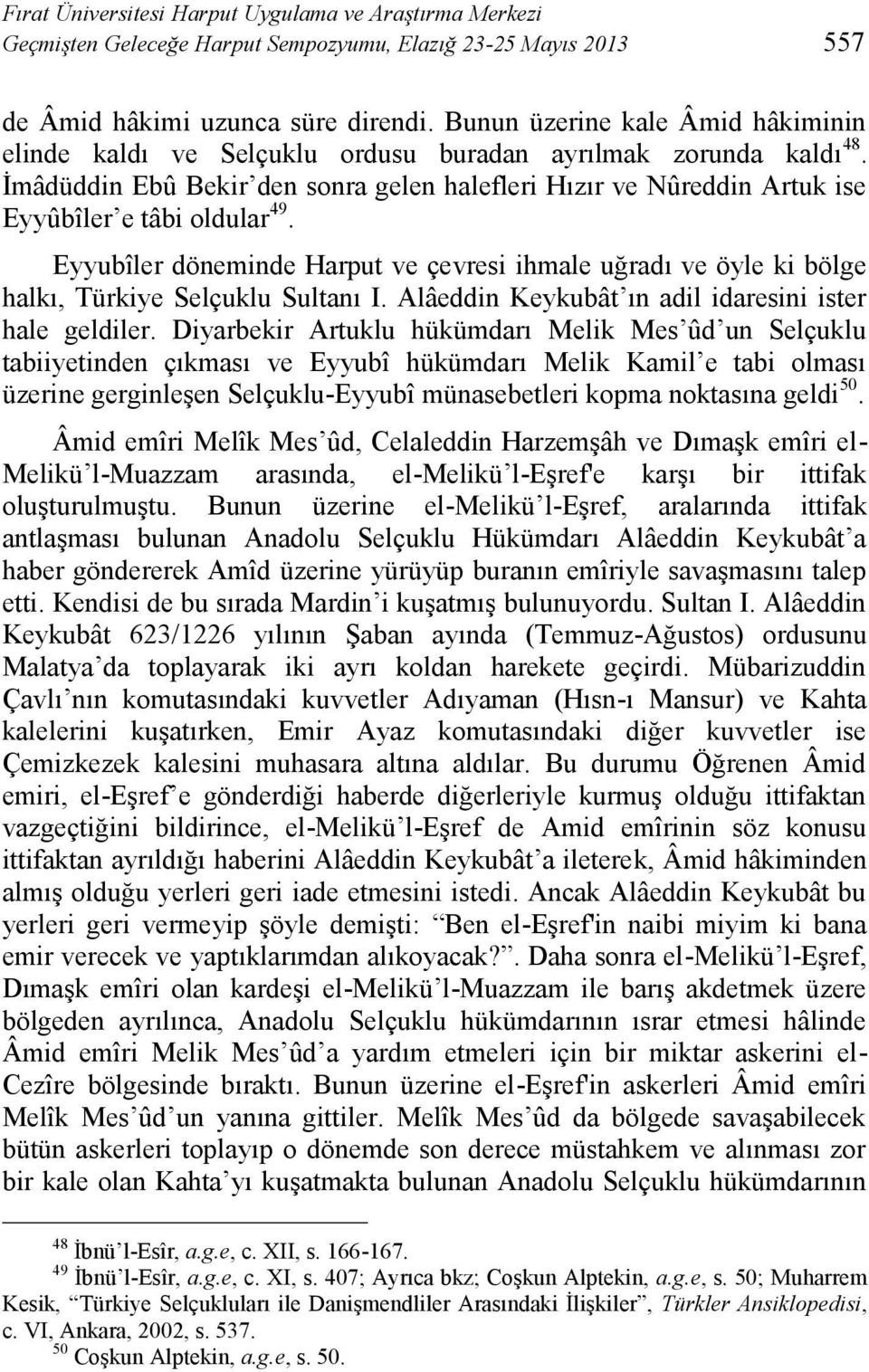 Fırat Üniversitesi Harput Uygulama ve Araştırma Merkezi
Geçmişten Geleceğe Harput Sempozyumu, Elazığ 23-25 Mayıs 2013 557

de Âmid hâkimi uzunca süre direndi. Bunun üzerine kale Âmid hâkiminin elinde kaldı ve Selçuklu ordusu buradan ayrılmak zorunda kaldı$^{48}$. İmâdüddin Ebû Bekir'den sonra gelen halefleri Hızır ve Nûreddin Artuk ise Eyyûbîler'e tâbi oldular$^{49}$.

Eyyubîler döneminde Harput ve çevresi ihmale uğradı ve öyle ki bölge halkı, Türkiye Selçuklu Sultanı I. Alâeddin Keykubât'ın adil idaresini ister hale geldiler. Diyarbekir Artuklu hükümdarı Melik Mes'ûd'un Selçuklu tabiiyetinden çıkması ve Eyyubî hükümdarı Melik Kamil'e tabi olması üzerine gerginleşen Selçuklu-Eyyubî münasebetleri kopma noktasına geldi$^{50}$.

Âmid emîri Melîk Mes'ûd, Celaleddin Harzemşâh ve Dımaşk emîri el-Melikü'l-Muazzam arasında, el-Melikü'l-Eşref'e karşı bir ittifak oluşturulmuştu. Bunun üzerine el-Melikü'l-Eşref, aralarında ittifak antlaşması bulunan Anadolu Selçuklu Hükümdarı Alâeddin Keykubât'a haber göndererek Amîd üzerine yürüyüp buranın emîriyle savaşmasını talep etti. Kendisi de bu sırada Mardin'i kuşatmış bulunuyordu. Sultan I. Alâeddin Keykubât 623/1226 yılının Şaban ayında (Temmuz-Ağustos) ordusunu Malatya'da toplayarak iki ayrı koldan harekete geçirdi. Mübarizuddin Çavlı'nın komutasındaki kuvvetler Adıyaman (Hısn-ı Mansur) ve Kahta kalelerini kuşatırken, Emir Ayaz komutasındaki diğer kuvvetler ise Çemizkezek kalesini muhasara altına aldılar. Bu durumu Öğrenen Âmid emiri, el-Eşref'e gönderdiği haberde diğerleriyle kurmuş olduğu ittifaktan vazgeçtiğini bildirince, el-Melikü'l-Eşref de Amid emîrinin söz konusu ittifaktan ayrıldığı haberini Alâeddin Keykubât'a ileterek, Âmid hâkiminden almış olduğu yerleri geri iade etmesini istedi. Ancak Alâeddin Keykubât bu yerleri geri vermeyip şöyle demişti: "Ben el-Eşref'in naibi miyim ki bana emir verecek ve yaptıklarımdan alıkoyacak?". Daha sonra el-Melikü'l-Eşref, Dımaşk emîri olan kardeşi el-Melikü'l-Muazzam ile barış akdetmek üzere bölgeden ayrılınca, Anadolu Selçuklu hükümdarının ısrar etmesi hâlinde Âmid emîri Melik Mes'ûd'a yardım etmeleri için bir miktar askerini el-Cezîre bölgesinde bıraktı. Bunun üzerine el-Eşref'in askerleri Âmid emîri Melîk Mes'ûd'un yanına gittiler. Melîk Mes'ûd da bölgede savaşabilecek bütün askerleri toplayıp o dönemde son derece müstahkem ve alınması zor bir kale olan Kahta'yı kuşatmakta bulunan Anadolu Selçuklu hükümdarının

$^{48}$ İbnü'l-Esîr, a.g.e, c. XII, s. 166-167.
$^{49}$ İbnü'l-Esîr, a.g.e, c. XI, s. 407; Ayrıca bkz; Coşkun Alptekin, a.g.e, s. 50; Muharrem Kesik, "Türkiye Selçukluları ile Danişmendliler Arasındaki İlişkiler", Türkler Ansiklopedisi, c. VI, Ankara, 2002, s. 537.
$^{50}$ Coşkun Alptekin, a.g.e, s. 50.